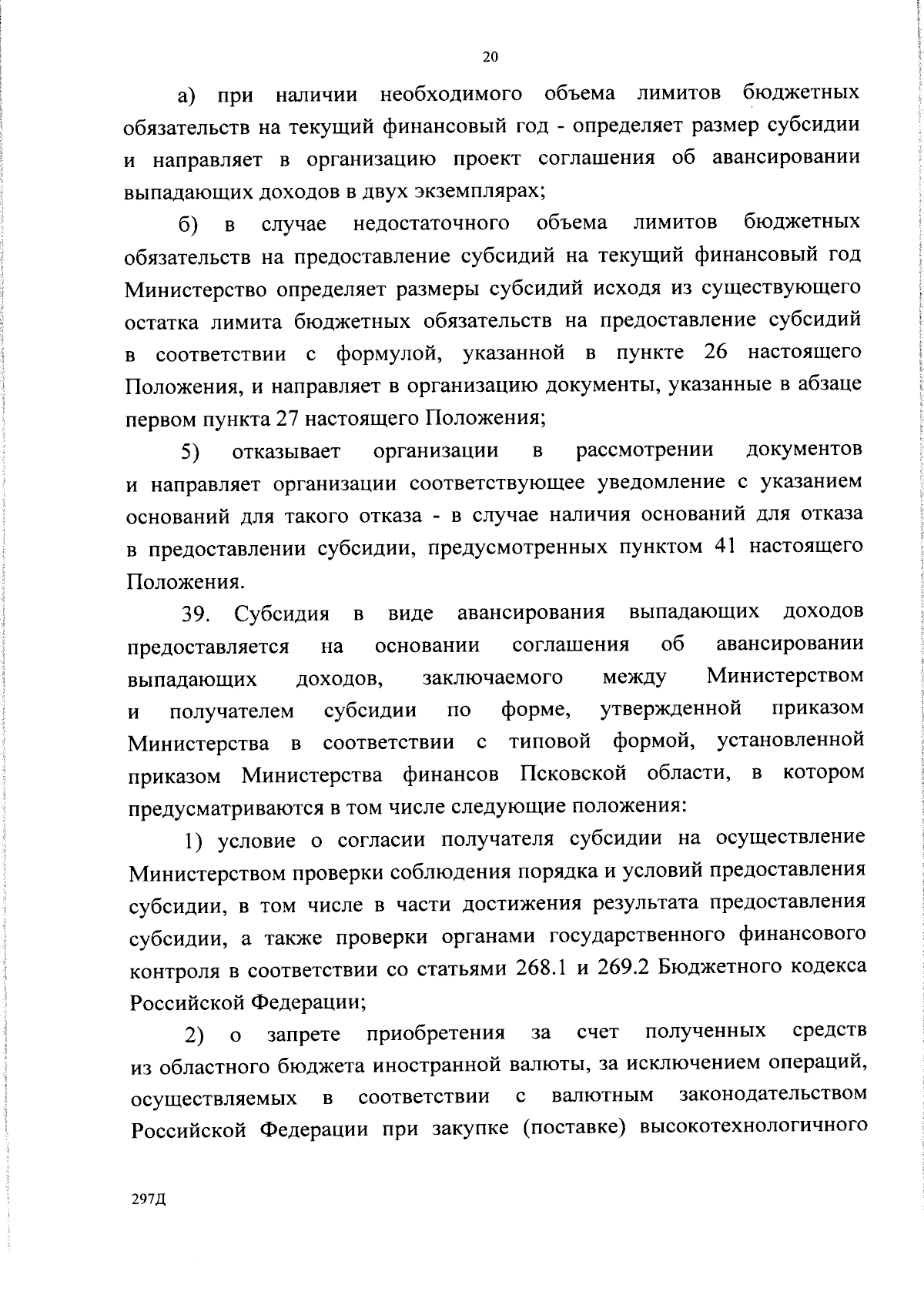 20

а) при наличии необходимого объема лимитов бюджетных обязательств на текущий финансовый год - определяет размер субсидии и направляет в организацию проект соглашения об авансировании выпадающих доходов в двух экземплярах;

б) в случае недостаточного объема лимитов бюджетных обязательств на предоставление субсидий на текущий финансовый год Министерство определяет размеры субсидий исходя из существующего остатка лимита бюджетных обязательств на предоставление субсидий в соответствии с формулой, указанной в пункте 26 настоящего Положения, и направляет в организацию документы, указанные в абзаце первом пункта 27 настоящего Положения;

5) отказывает организации в рассмотрении документов и направляет организации соответствующее уведомление с указанием оснований для такого отказа - в случае наличия оснований для отказа в предоставлении субсидии, предусмотренных пунктом 41 настоящего Положения.

39. Субсидия в виде авансирования выпадающих доходов предоставляется на основании соглашения об авансировании выпадающих доходов, заключаемого между Министерством и получателем субсидии по форме, утвержденной приказом Министерства в соответствии с типовой формой, установленной приказом Министерства финансов Псковской области, в котором предусматриваются в том числе следующие положения:

1) условие о согласии получателя субсидии на осуществление Министерством проверки соблюдения порядка и условий предоставления субсидии, в том числе в части достижения результата предоставления субсидии, а также проверки органами государственного финансового контроля в соответствии со статьями 268.1 и 269.2 Бюджетного кодекса Российской Федерации;

2) о запрете приобретения за счет полученных средств из областного бюджета иностранной валюты, за исключением операций, осуществляемых в соответствии с валютным законодательством Российской Федерации при закупке (поставке) высокотехнологичного

297Д